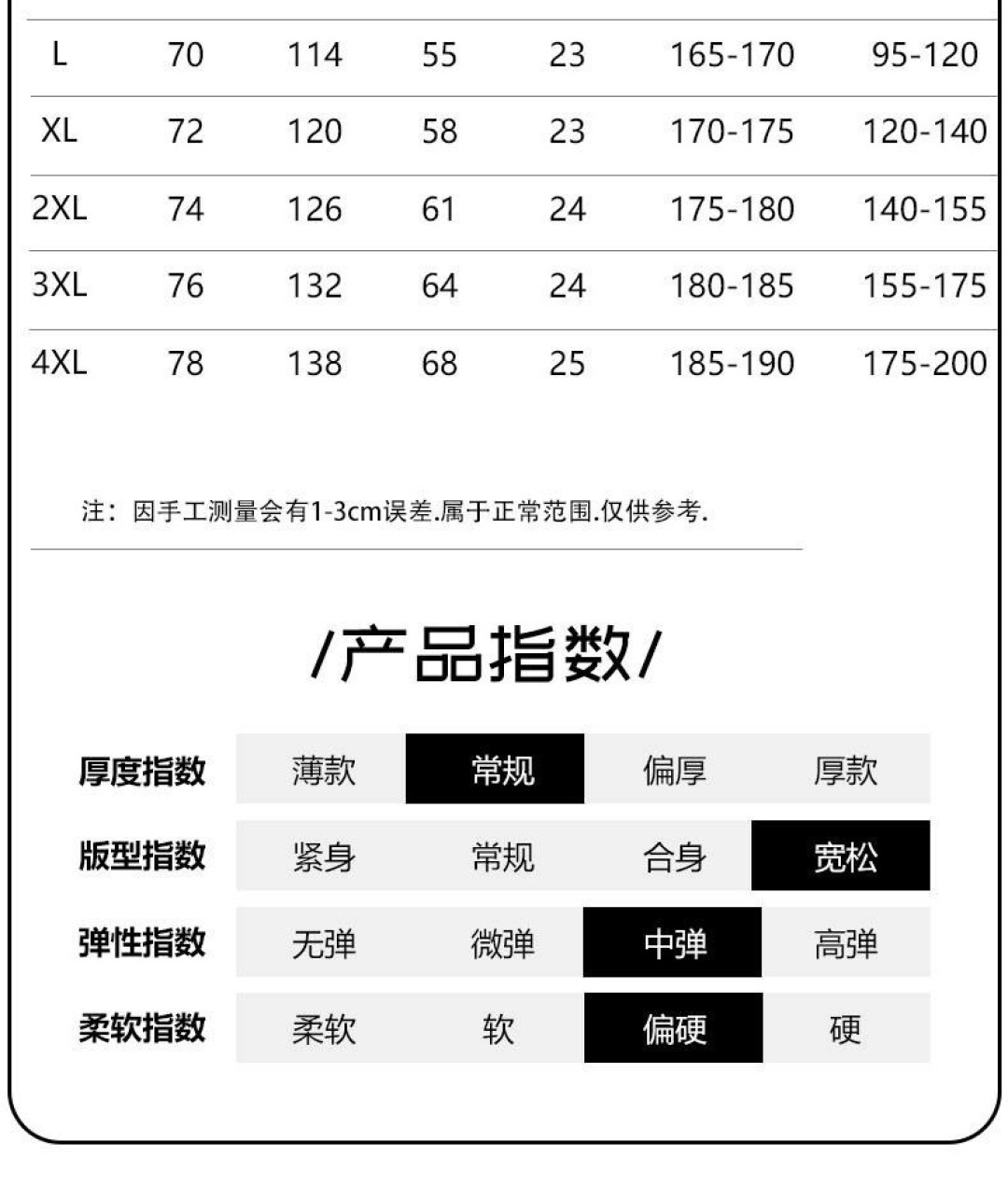 | L | 70 | 114 | 55 | 23 | 165-170 | 95-120 |
|---|---|---|---|---|---|---|
| XL | 72 | 120 | 58 | 23 | 170-175 | 120-140 |
| 2XL | 74 | 126 | 61 | 24 | 175-180 | 140-155 |
| 3XL | 76 | 132 | 64 | 24 | 180-185 | 155-175 |
| 4XL | 78 | 138 | 68 | 25 | 185-190 | 175-200 |

注：因手工测量会有1-3cm误差.属于正常范围.仅供参考.

/产品指数/

| 厚度指数 | 薄款 | 常规 | 偏厚 | 厚款 |
|---|---|---|---|---|
| 版型指数 | 紧身 | 常规 | 合身 | 宽松 |
| 弹性指数 | 无弹 | 微弹 | 中弹 | 高弹 |
| 柔软指数 | 柔软 | 软 | 偏硬 | 硬 |